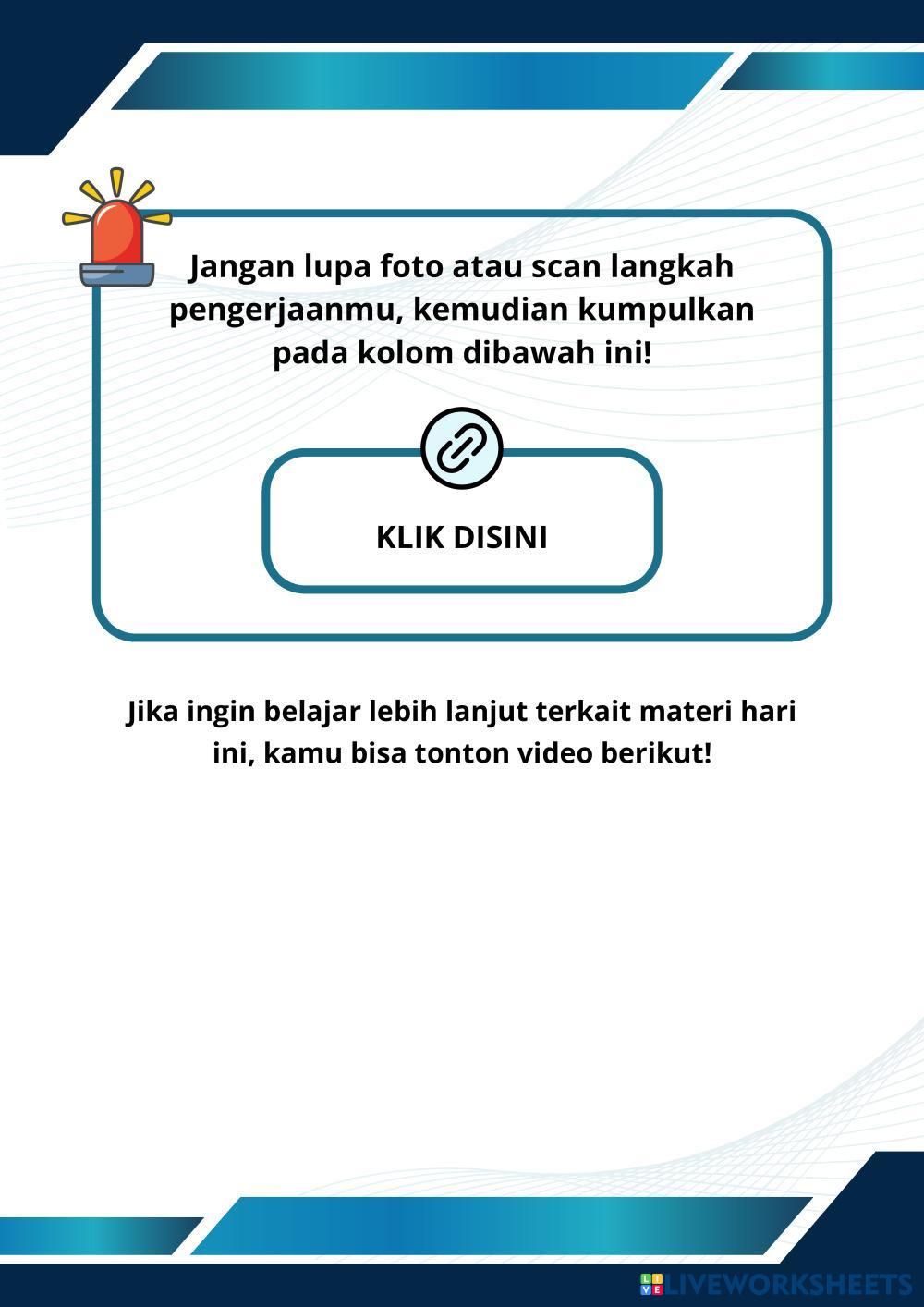 Jangan lupa foto atau scan langkah pengerjaanmu, kemudian kumpulkan pada kolom dibawah ini!

KLIK DISINI

Jika ingin belajar lebih lanjut terkait materi hari ini, kamu bisa tonton video berikut!

LIVEWORKSHEETS